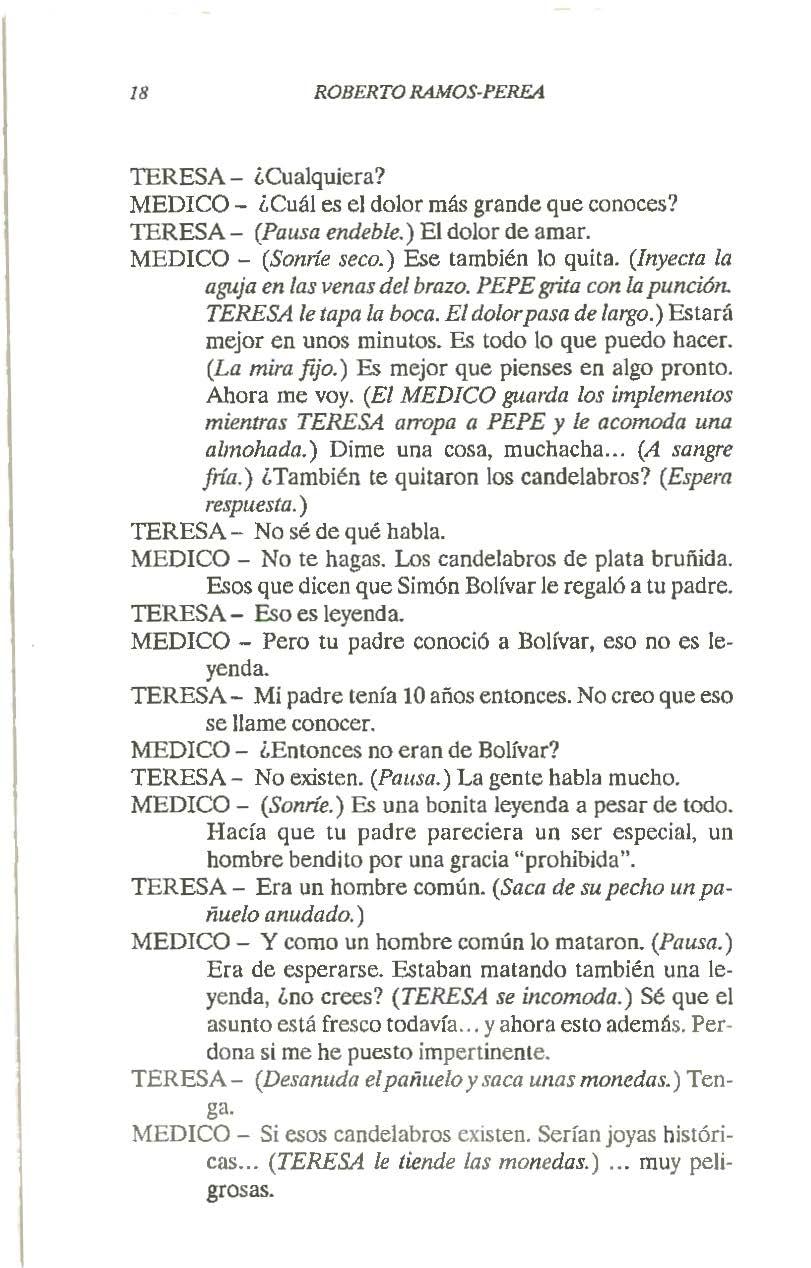 18 ROBERTO RAMOS-PEREA

TERESA – ¿Cualquiera?
MEDICO – ¿Cuál es el dolor más grande que conoces?
TERESA – (Pausa endeble.) El dolor de amar.
MEDICO – (Sonríe seco.) Ese también lo quita. (Inyecta la aguja en las venas del brazo. PEPE grita con la punción. TERESA le tapa la boca. El dolor pasa de largo.) Estará mejor en unos minutos. Es todo lo que puedo hacer. (La mira fijo.) Es mejor que pienses en algo pronto. Ahora me voy. (El MEDICO guarda los implementos mientras TERESA arropa a PEPE y le acomoda una almohada.) Dime una cosa, muchacha... (A sangre fría.) ¿También te quitaron los candelabros? (Espera respuesta.)
TERESA – No sé de qué habla.
MEDICO – No te hagas. Los candelabros de plata bruñida. Esos que dicen que Simón Bolívar le regaló a tu padre.
TERESA – Eso es leyenda.
MEDICO – Pero tu padre conoció a Bolívar, eso no es leyenda.
TERESA – Mi padre tenía 10 años entonces. No creo que eso se llame conocer.
MEDICO – ¿Entonces no eran de Bolívar?
TERESA – No existen. (Pausa.) La gente habla mucho.
MEDICO – (Sonríe.) Es una bonita leyenda a pesar de todo. Hacía que tu padre pareciera un ser especial, un hombre bendito por una gracia "prohibida".
TERESA – Era un hombre común. (Saca de su pecho un pañuelo anudado.)
MEDICO – Y como un hombre común lo mataron. (Pausa.) Era de esperarse. Estaban matando también una leyenda, ¿no crees? (TERESA se incomoda.) Sé que el asunto está fresco todavía... y ahora esto además. Perdona si me he puesto impertinente.
TERESA – (Desanuda el pañuelo y saca unas monedas.) Tenga.
MEDICO – Si esos candelabros existen. Serían joyas históricas... (TERESA le tiende las monedas.) ... muy peligrosas.